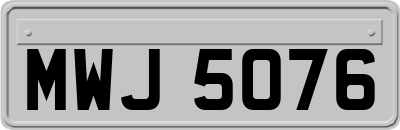 MWJ 5076